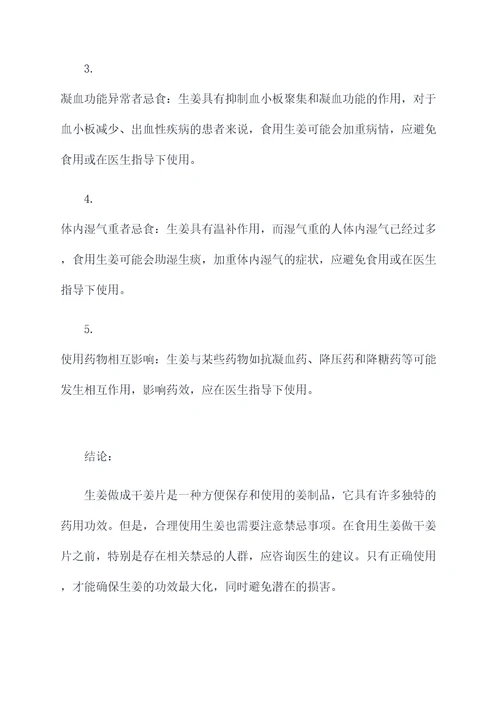 3.

凝血功能异常者忌食：生姜具有抑制血小板聚集和凝血功能的作用，对于血小板减少、出血性疾病的患者来说，食用生姜可能会加重病情，应避免食用或在医生指导下使用。

4.

体内湿气重者忌食：生姜具有温补作用，而湿气重的人体内湿气已经过多，食用生姜可能会助湿生痰，加重体内湿气的症状，应避免食用或在医生指导下使用。

5.

使用药物相互影响：生姜与某些药物如抗凝血药、降压药和降糖药等可能发生相互作用，影响药效，应在医生指导下使用。

结论：

生姜做成干姜片是一种方便保存和使用的姜制品，它具有许多独特的药用功效。但是，合理使用生姜也需要注意禁忌事项。在食用生姜做干姜片之前，特别是存在相关禁忌的人群，应咨询医生的建议。只有正确使用，才能确保生姜的功效最大化，同时避免潜在的损害。